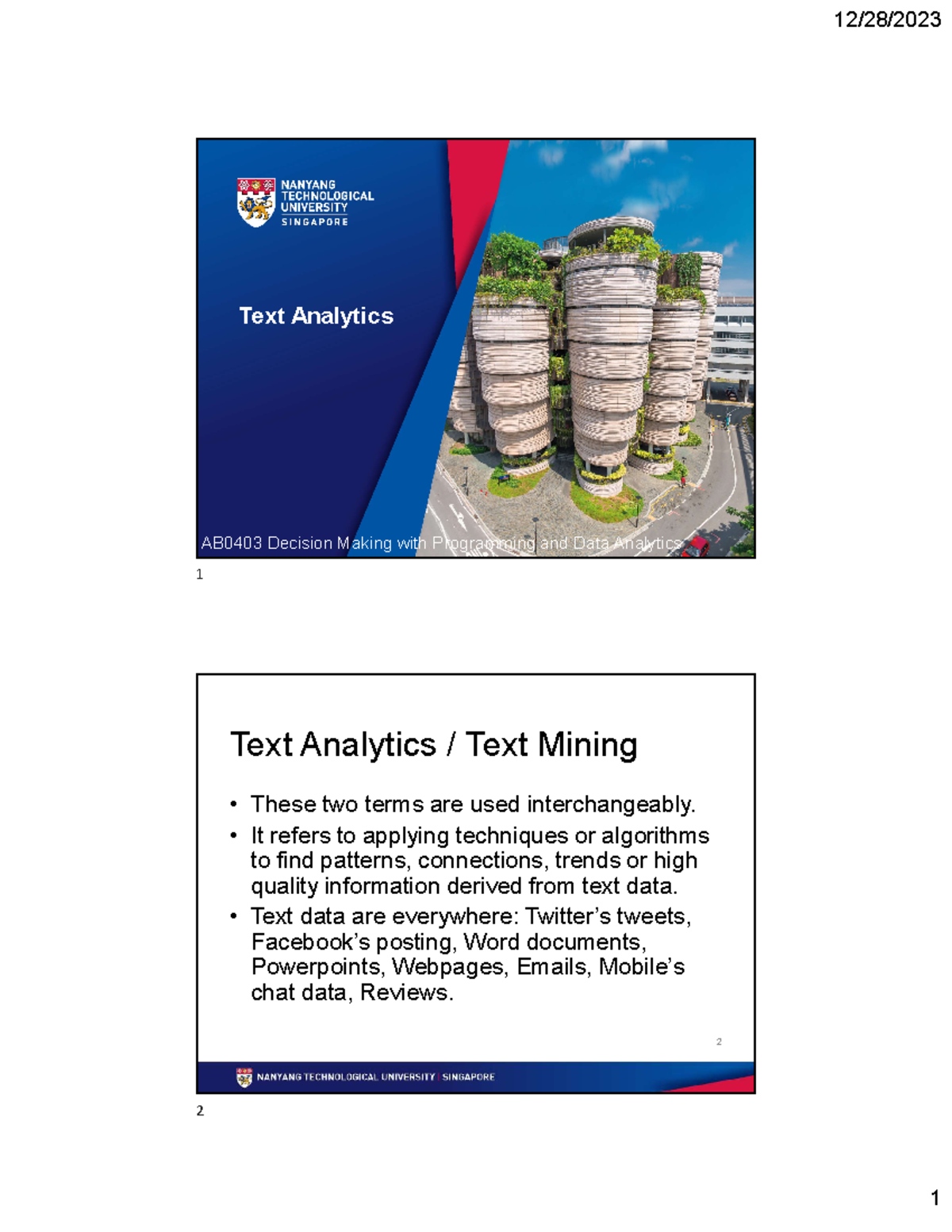 12/28/2023

NANYANG TECHNOLOGICAL UNIVERSITY SINGAPORE

Text Analytics

AB0403 Decision Making with Programming and Data Analytics

1

Text Analytics / Text Mining

• These two terms are used interchangeably.
• It refers to applying techniques or algorithms to find patterns, connections, trends or high quality information derived from text data.
• Text data are everywhere: Twitter's tweets, Facebook's posting, Word documents, Powerpoints, Webpages, Emails, Mobile's chat data, Reviews.

2

NANYANG TECHNOLOGICAL UNIVERSITY | SINGAPORE

2

1